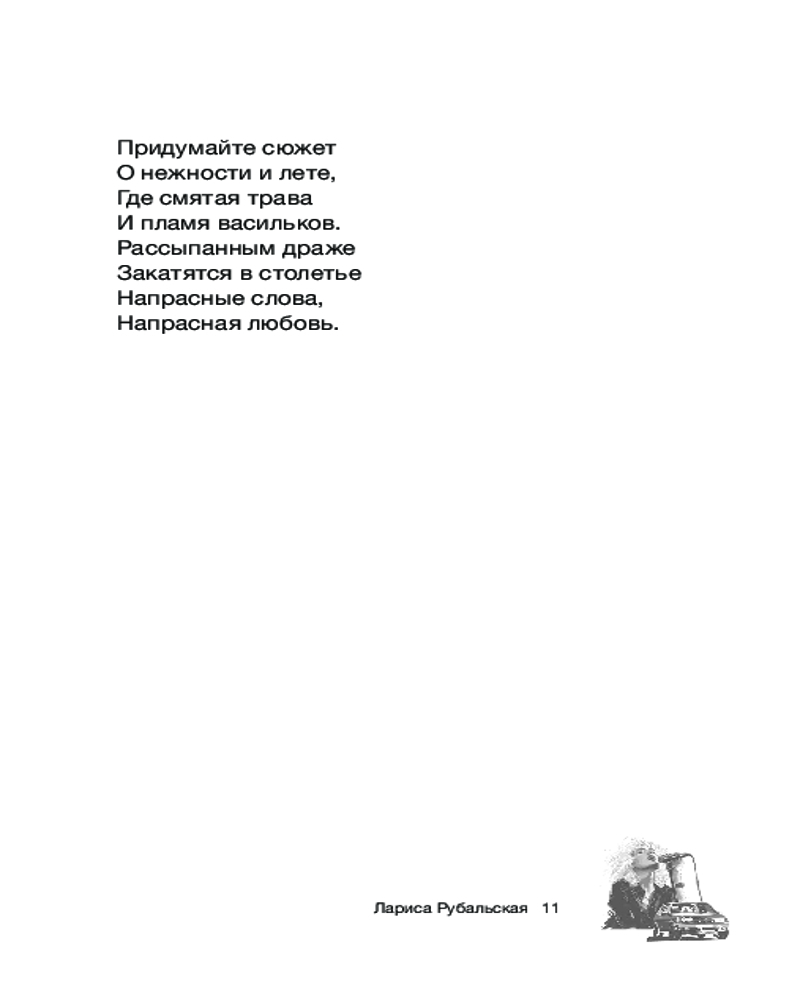 Придумайте сюжет
О нежности и лете,
Где смятая трава
И пламя васильков.
Рассыпанным драже
Закатятся в столетье
Напрасные слова,
Напрасная любовь.

Лариса Рубальская 11